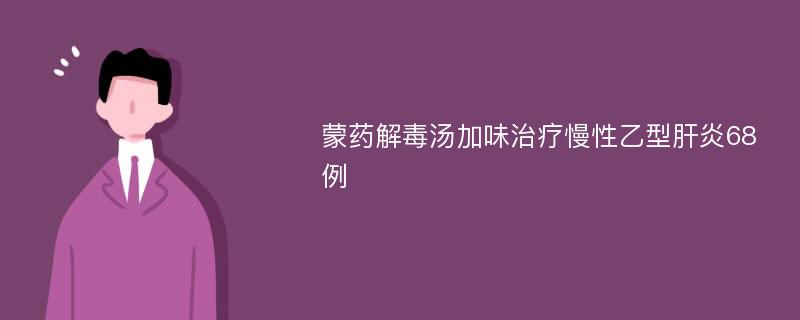 蒙药解毒汤加味治疗慢性乙型肝炎68例